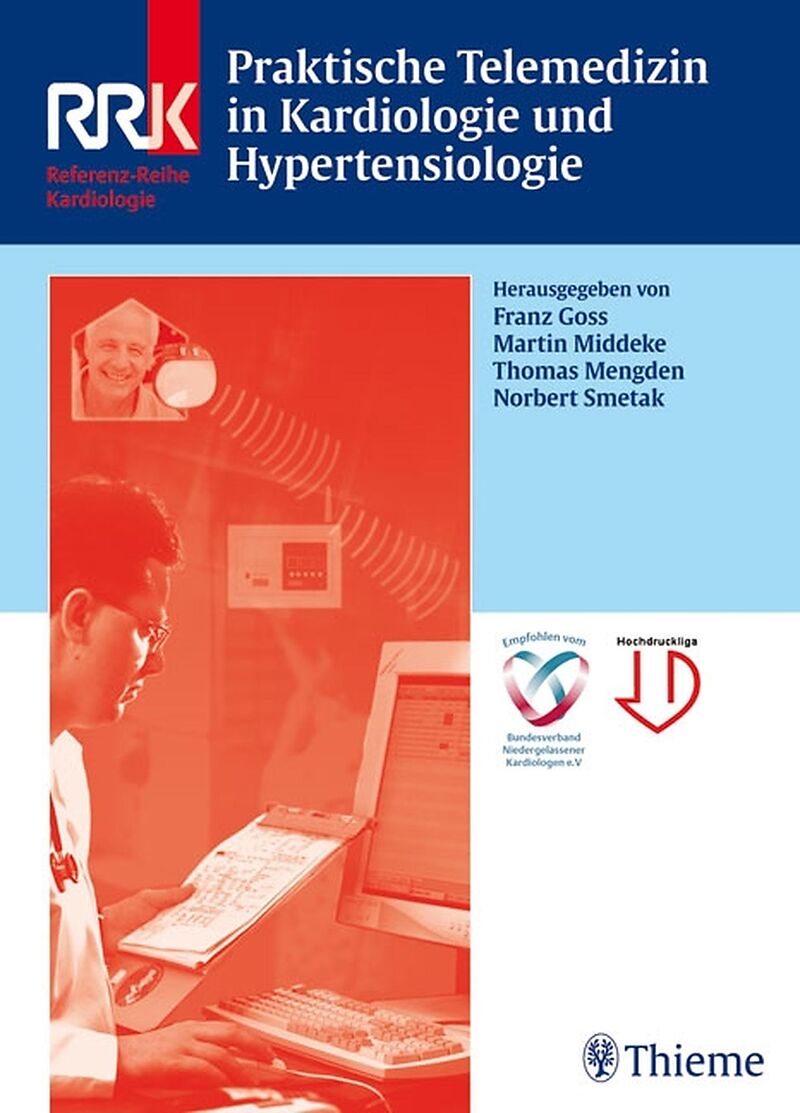 RRK
Referenz-Reihe
Kardiologie

Praktische Telemedizin in Kardiologie und Hypertensiologie

Herausgegeben von
Franz Goss
Martin Middeke
Thomas Mengden
Norbert Smetak

Empfohlen vom
Bundesverband
Niedergelassener
Kardiologen e.V

Hochdruckliga

Thieme